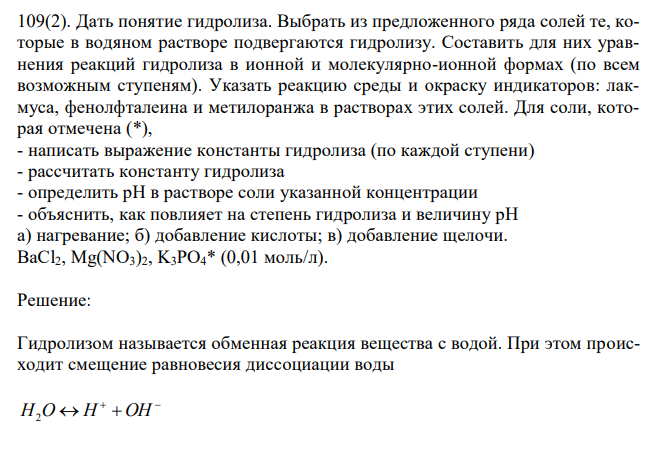 109(2). Дать понятие гидролиза. Выбрать из предложенного ряда солей те, которые в водяном растворе подвергаются гидролизу. Составить для них уравнения реакций гидролиза в ионной и молекулярно-ионной формах (по всем возможным ступеням). Указать реакцию среды и окраску индикаторов: лакмуса, фенолфталеина и метилоранжа в растворах этих солей. Для соли, которая отмечена (*),
- написать выражение константы гидролиза (по каждой ступени)
- рассчитать константу гидролиза
- определить pH в растворе соли указанной концентрации
- объяснить, как повлияет на степень гидролиза и величину pH
а) нагревание; б) добавление кислоты; в) добавление щелочи.
$BaCl_2$, $Mg(NO_3)_2$, $K_3PO_4$* (0,01 моль/л).

Решение:

Гидролизом называется обменная реакция вещества с водой. При этом происходит смещение равновесия диссоциации воды

$H_2O \leftrightarrow H^+ + OH^-$